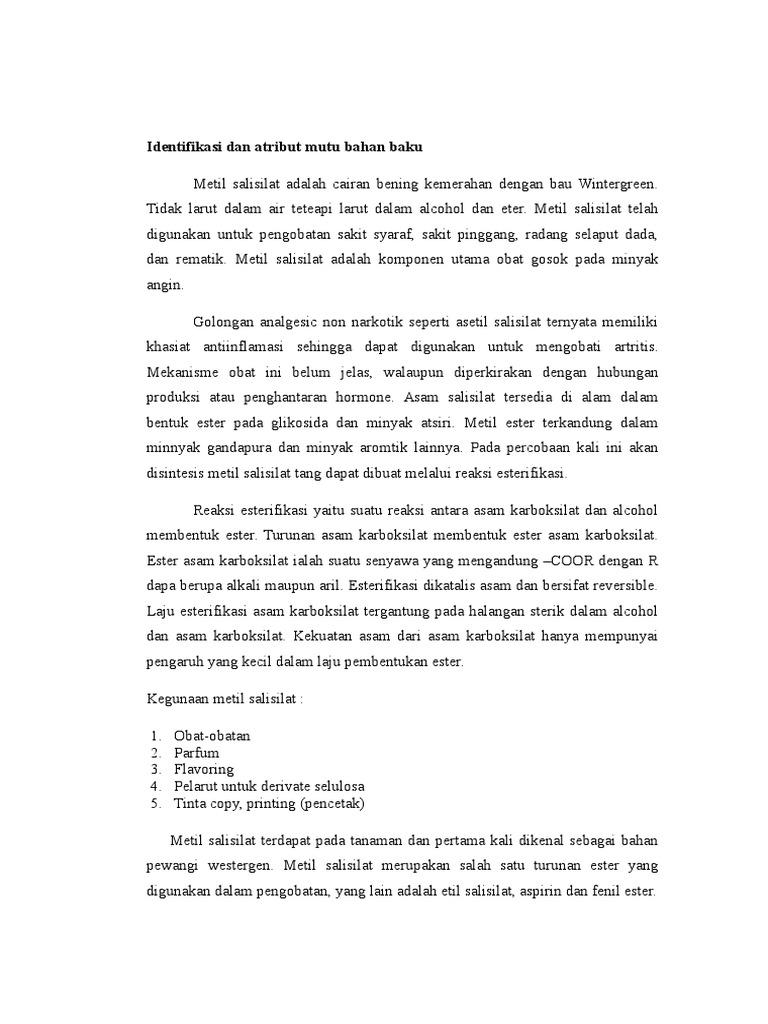 Identifikasi dan atribut mutu bahan baku

Metil salisilat adalah cairan bening kemerahan dengan bau Wintergreen. Tidak larut dalam air teteapi larut dalam alcohol dan eter. Metil salisilat telah digunakan untuk pengobatan sakit syaraf, sakit pinggang, radang selaput dada, dan rematik. Metil salisilat adalah komponen utama obat gosok pada minyak angin.

Golongan analgesic non narkotik seperti asetil salisilat ternyata memiliki khasiat antiinflamasi sehingga dapat digunakan untuk mengobati artritis. Mekanisme obat ini belum jelas, walaupun diperkirakan dengan hubungan produksi atau penghantaran hormone. Asam salisilat tersedia di alam dalam bentuk ester pada glikosida dan minyak atsiri. Metil ester terkandung dalam minnyak gandapura dan minyak aromtik lainnya. Pada percobaan kali ini akan disintesis metil salisilat tang dapat dibuat melalui reaksi esterifikasi.

Reaksi esterifikasi yaitu suatu reaksi antara asam karboksilat dan alcohol membentuk ester. Turunan asam karboksilat membentuk ester asam karboksilat. Ester asam karboksilat ialah suatu senyawa yang mengandung –COOR dengan R dapa berupa alkali maupun aril. Esterifikasi dikatalis asam dan bersifat reversible. Laju esterifikasi asam karboksilat tergantung pada halangan sterik dalam alcohol dan asam karboksilat. Kekuatan asam dari asam karboksilat hanya mempunyai pengaruh yang kecil dalam laju pembentukan ester.

Kegunaan metil salisilat :

1. Obat-obatan
2. Parfum
3. Flavoring
4. Pelarut untuk derivate selulosa
5. Tinta copy, printing (pencetak)

Metil salisilat terdapat pada tanaman dan pertama kali dikenal sebagai bahan pewangi westergen. Metil salisilat merupakan salah satu turunan ester yang digunakan dalam pengobatan, yang lain adalah etil salisilat, aspirin dan fenil ester.